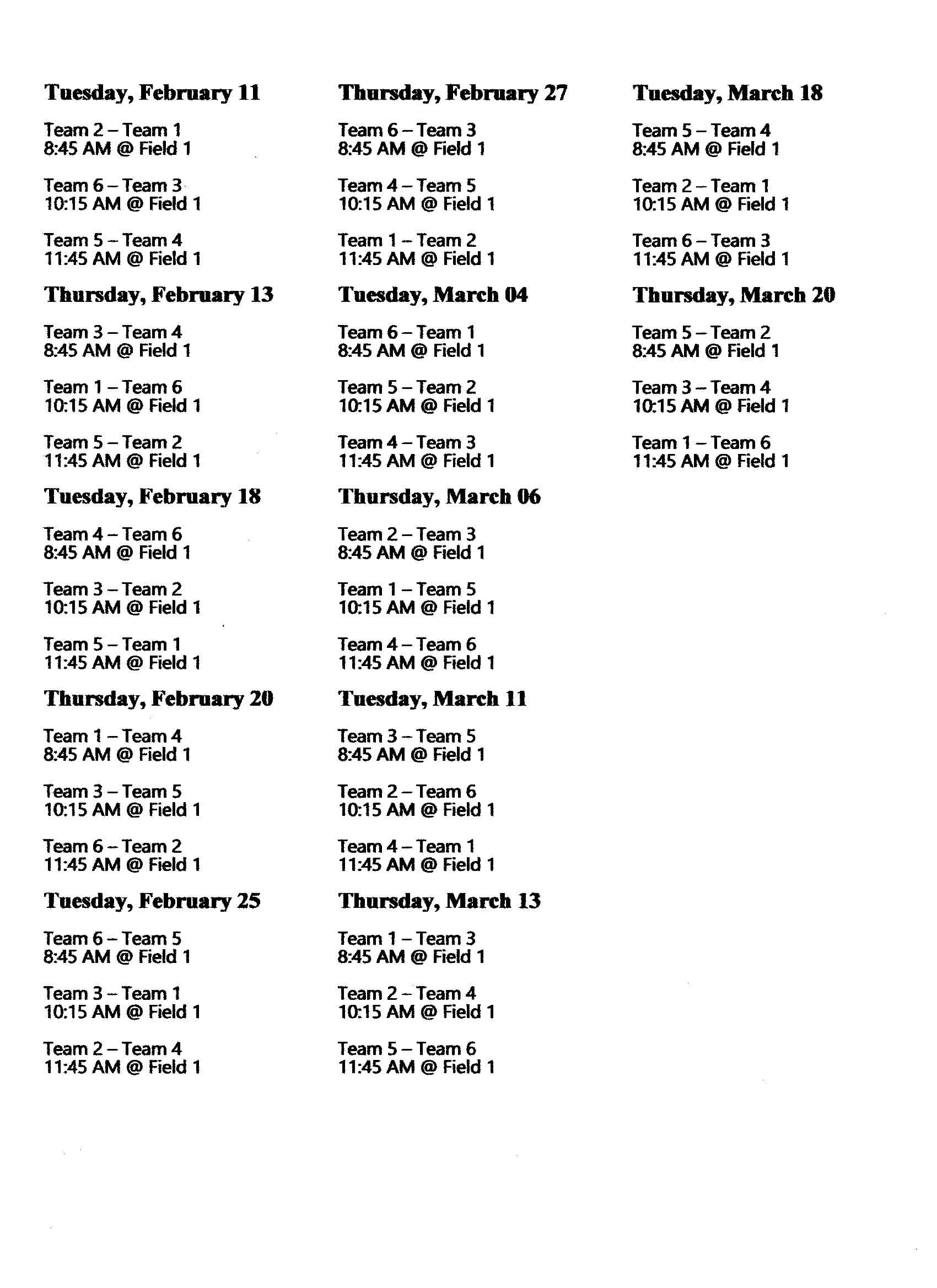 Tuesday, February 11

Team 2 – Team 1
8:45 AM @ Field 1

Team 6 – Team 3
10:15 AM @ Field 1

Team 5 – Team 4
11:45 AM @ Field 1

Thursday, February 13

Team 3 – Team 4
8:45 AM @ Field 1

Team 1 – Team 6
10:15 AM @ Field 1

Team 5 – Team 2
11:45 AM @ Field 1

Tuesday, February 18

Team 4 – Team 6
8:45 AM @ Field 1

Team 3 – Team 2
10:15 AM @ Field 1

Team 5 – Team 1
11:45 AM @ Field 1

Thursday, February 20

Team 1 – Team 4
8:45 AM @ Field 1

Team 3 – Team 5
10:15 AM @ Field 1

Team 6 – Team 2
11:45 AM @ Field 1

Tuesday, February 25

Team 6 – Team 5
8:45 AM @ Field 1

Team 3 – Team 1
10:15 AM @ Field 1

Team 2 – Team 4
11:45 AM @ Field 1

Thursday, February 27

Team 6 – Team 3
8:45 AM @ Field 1

Team 4 – Team 5
10:15 AM @ Field 1

Team 1 – Team 2
11:45 AM @ Field 1

Tuesday, March 04

Team 6 – Team 1
8:45 AM @ Field 1

Team 5 – Team 2
10:15 AM @ Field 1

Team 4 – Team 3
11:45 AM @ Field 1

Thursday, March 06

Team 2 – Team 3
8:45 AM @ Field 1

Team 1 – Team 5
10:15 AM @ Field 1

Team 4 – Team 6
11:45 AM @ Field 1

Tuesday, March 11

Team 3 – Team 5
8:45 AM @ Field 1

Team 2 – Team 6
10:15 AM @ Field 1

Team 4 – Team 1
11:45 AM @ Field 1

Thursday, March 13

Team 1 – Team 3
8:45 AM @ Field 1

Team 2 – Team 4
10:15 AM @ Field 1

Team 5 – Team 6
11:45 AM @ Field 1

Tuesday, March 18

Team 5 – Team 4
8:45 AM @ Field 1

Team 2 – Team 1
10:15 AM @ Field 1

Team 6 – Team 3
11:45 AM @ Field 1

Thursday, March 20

Team 5 – Team 2
8:45 AM @ Field 1

Team 3 – Team 4
10:15 AM @ Field 1

Team 1 – Team 6
11:45 AM @ Field 1